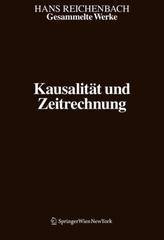 HANS REICHENBACH
Gesammelte Werke

Kausalität und Zeitrechnung

SpringerWienNewYork